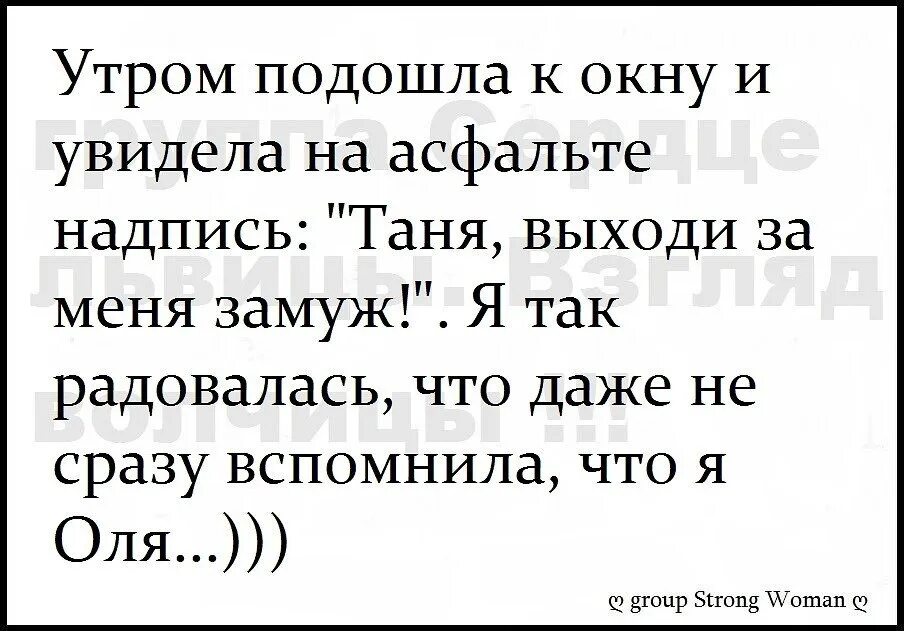 Утром подошла к окну и увидела на асфальте надпись: "Таня, выходи за меня замуж!". Я так радовалась, что даже не сразу вспомнила, что я Оля...)))

группа Сердце львицы. Взгляд волчицы !!!

ღ group Strong Woman ღ